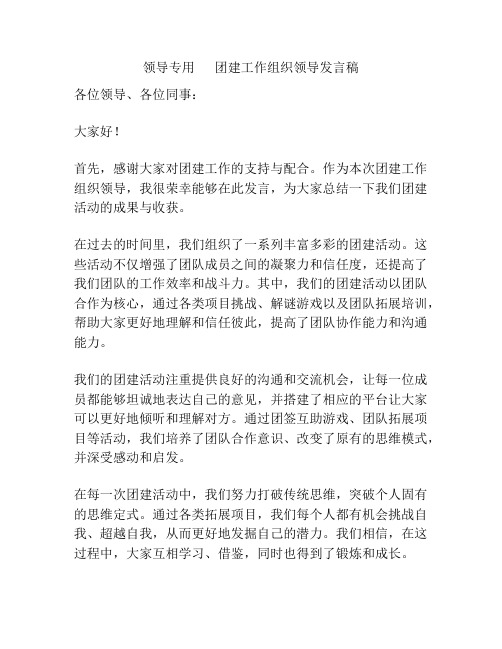 领导专用　　团建工作组织领导发言稿

各位领导、各位同事：

大家好！

首先，感谢大家对团建工作的支持与配合。作为本次团建工作组织领导，我很荣幸能够在此发言，为大家总结一下我们团建活动的成果与收获。

在过去的时间里，我们组织了一系列丰富多彩的团建活动。这些活动不仅增强了团队成员之间的凝聚力和信任度，还提高了我们团队的工作效率和战斗力。其中，我们的团建活动以团队合作为核心，通过各类项目挑战、解谜游戏以及团队拓展培训，帮助大家更好地理解和信任彼此，提高了团队协作能力和沟通能力。

我们的团建活动注重提供良好的沟通和交流机会，让每一位成员都能够坦诚地表达自己的意见，并搭建了相应的平台让大家可以更好地倾听和理解对方。通过团签互助游戏、团队拓展项目等活动，我们培养了团队合作意识、改变了原有的思维模式，并深受感动和启发。

在每一次团建活动中，我们努力打破传统思维，突破个人固有的思维定式。通过各类拓展项目，我们每个人都有机会挑战自我、超越自我，从而更好地发掘自己的潜力。我们相信，在这过程中，大家互相学习、借鉴，同时也得到了锻炼和成长。